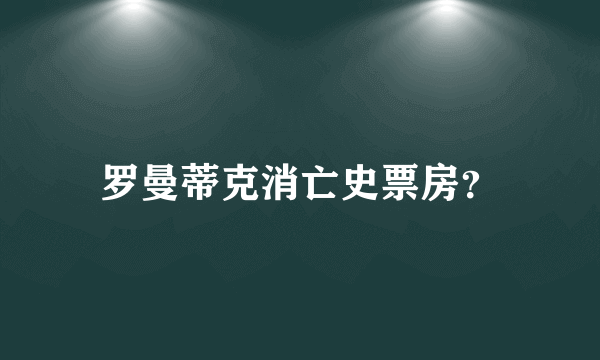 罗曼蒂克消亡史票房?